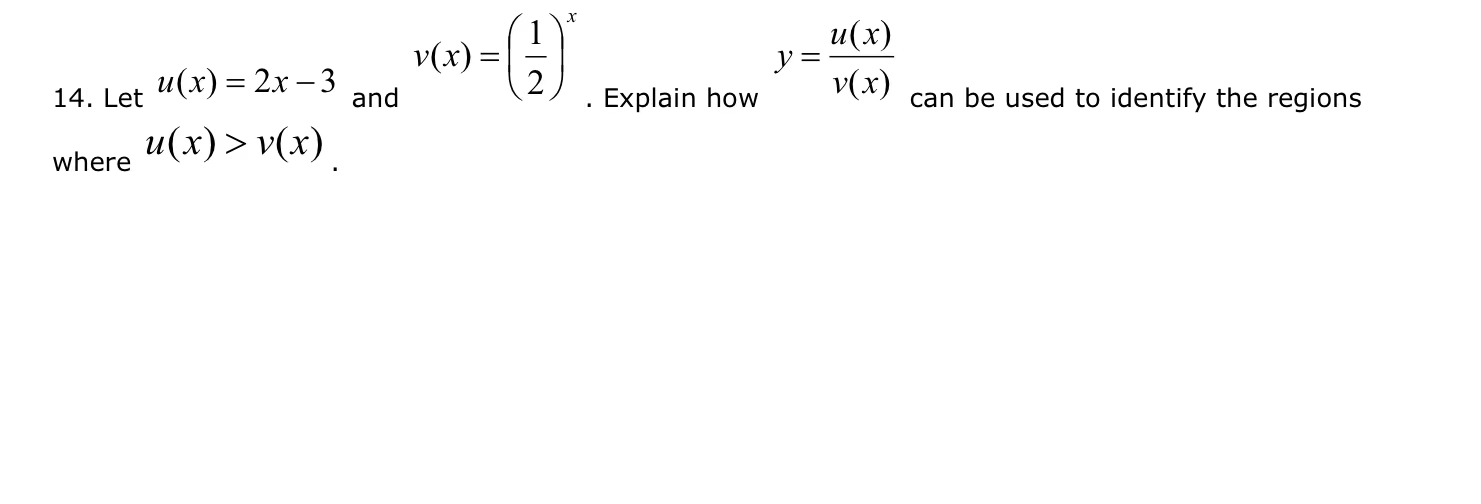 14. Let $u(x) = 2x - 3$ and $v(x) = \left(\frac{1}{2}\right)^x$. Explain how $y = \frac{u(x)}{v(x)}$ can be used to identify the regions where $u(x) > v(x)$.